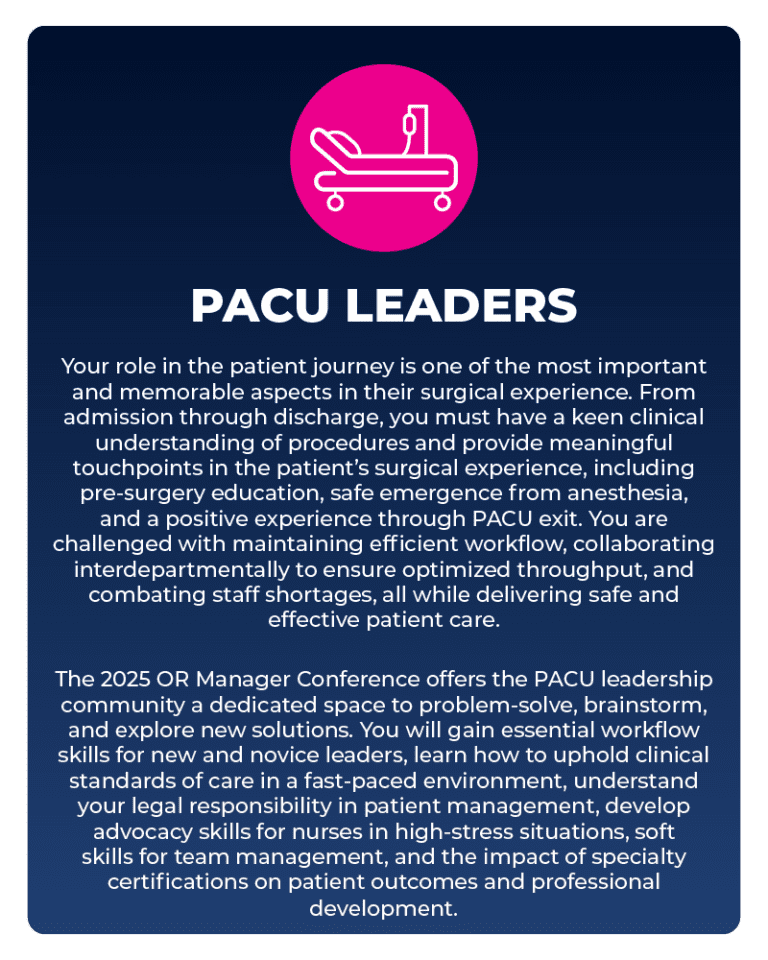 PACU LEADERS

Your role in the patient journey is one of the most important and memorable aspects in their surgical experience. From admission through discharge, you must have a keen clinical understanding of procedures and provide meaningful touchpoints in the patient's surgical experience, including pre-surgery education, safe emergence from anesthesia, and a positive experience through PACU exit. You are challenged with maintaining efficient workflow, collaborating interdepartmentally to ensure optimized throughput, and combating staff shortages, all while delivering safe and effective patient care.

The 2025 OR Manager Conference offers the PACU leadership community a dedicated space to problem-solve, brainstorm, and explore new solutions. You will gain essential workflow skills for new and novice leaders, learn how to uphold clinical standards of care in a fast-paced environment, understand your legal responsibility in patient management, develop advocacy skills for nurses in high-stress situations, soft skills for team management, and the impact of specialty certifications on patient outcomes and professional development.